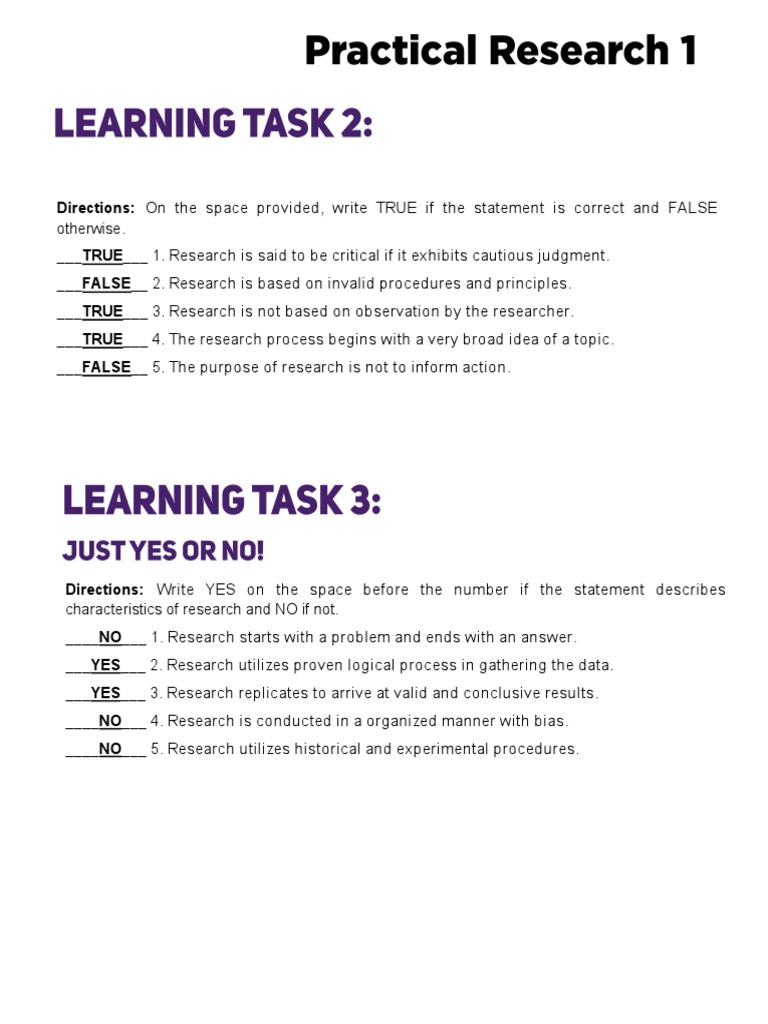 Practical Research 1

LEARNING TASK 2:

Directions: On the space provided, write TRUE if the statement is correct and FALSE otherwise.

___TRUE___ 1. Research is said to be critical if it exhibits cautious judgment.

___FALSE__ 2. Research is based on invalid procedures and principles.

___TRUE___ 3. Research is not based on observation by the researcher.

___TRUE___ 4. The research process begins with a very broad idea of a topic.

___FALSE__ 5. The purpose of research is not to inform action.

LEARNING TASK 3:

JUST YES OR NO!

Directions: Write YES on the space before the number if the statement describes characteristics of research and NO if not.

____NO___ 1. Research starts with a problem and ends with an answer.

___YES___ 2. Research utilizes proven logical process in gathering the data.

___YES___ 3. Research replicates to arrive at valid and conclusive results.

____NO___ 4. Research is conducted in a organized manner with bias.

____NO___ 5. Research utilizes historical and experimental procedures.